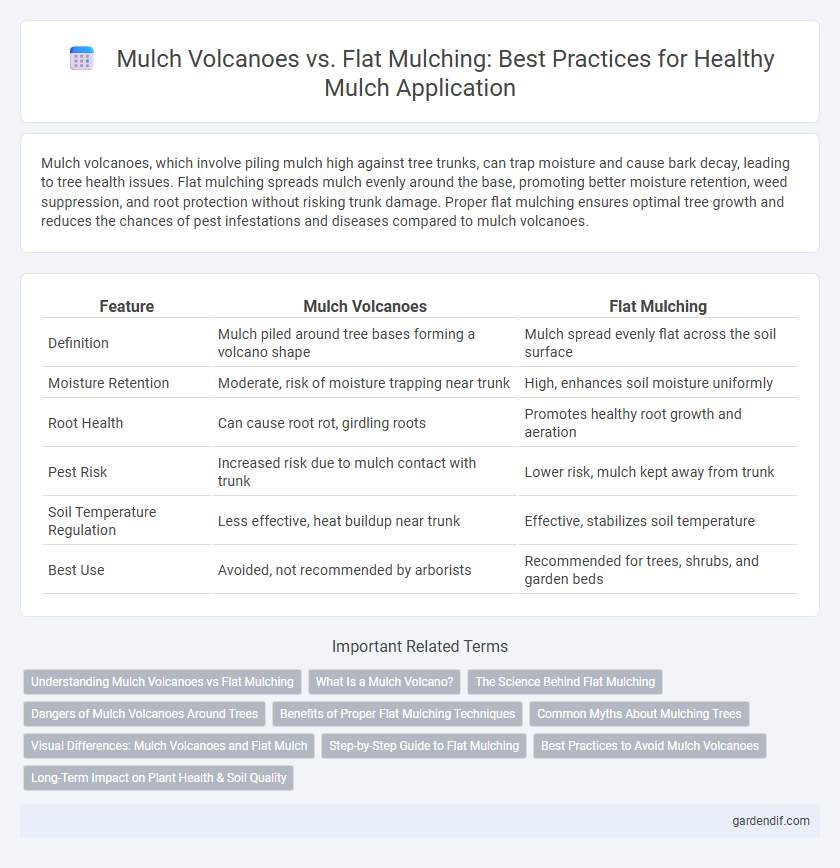 Mulch Volcanoes vs. Flat Mulching: Best Practices for Healthy Mulch Application

Mulch volcanoes, which involve piling mulch high against tree trunks, can trap moisture and cause bark decay, leading to tree health issues. Flat mulching spreads mulch evenly around the base, promoting better moisture retention, weed suppression, and root protection without risking trunk damage. Proper flat mulching ensures optimal tree growth and reduces the chances of pest infestations and diseases compared to mulch volcanoes.

| Feature | Mulch Volcanoes | Flat Mulching |
|---|---|---|
| Definition | Mulch piled around tree bases forming a volcano shape | Mulch spread evenly flat across the soil surface |
| Moisture Retention | Moderate, risk of moisture trapping near trunk | High, enhances soil moisture uniformly |
| Root Health | Can cause root rot, girdling roots | Promotes healthy root growth and aeration |
| Pest Risk | Increased risk due to mulch contact with trunk | Lower risk, mulch kept away from trunk |
| Soil Temperature Regulation | Less effective, heat buildup near trunk | Effective, stabilizes soil temperature |
| Best Use | Avoided, not recommended by arborists | Recommended for trees, shrubs, and garden beds |

Important Related Terms

Understanding Mulch Volcanoes vs Flat Mulching
What Is a Mulch Volcano?
The Science Behind Flat Mulching
Dangers of Mulch Volcanoes Around Trees
Benefits of Proper Flat Mulching Techniques
Common Myths About Mulching Trees
Visual Differences: Mulch Volcanoes and Flat Mulch
Step-by-Step Guide to Flat Mulching
Best Practices to Avoid Mulch Volcanoes
Long-Term Impact on Plant Health & Soil Quality

gardendif.com